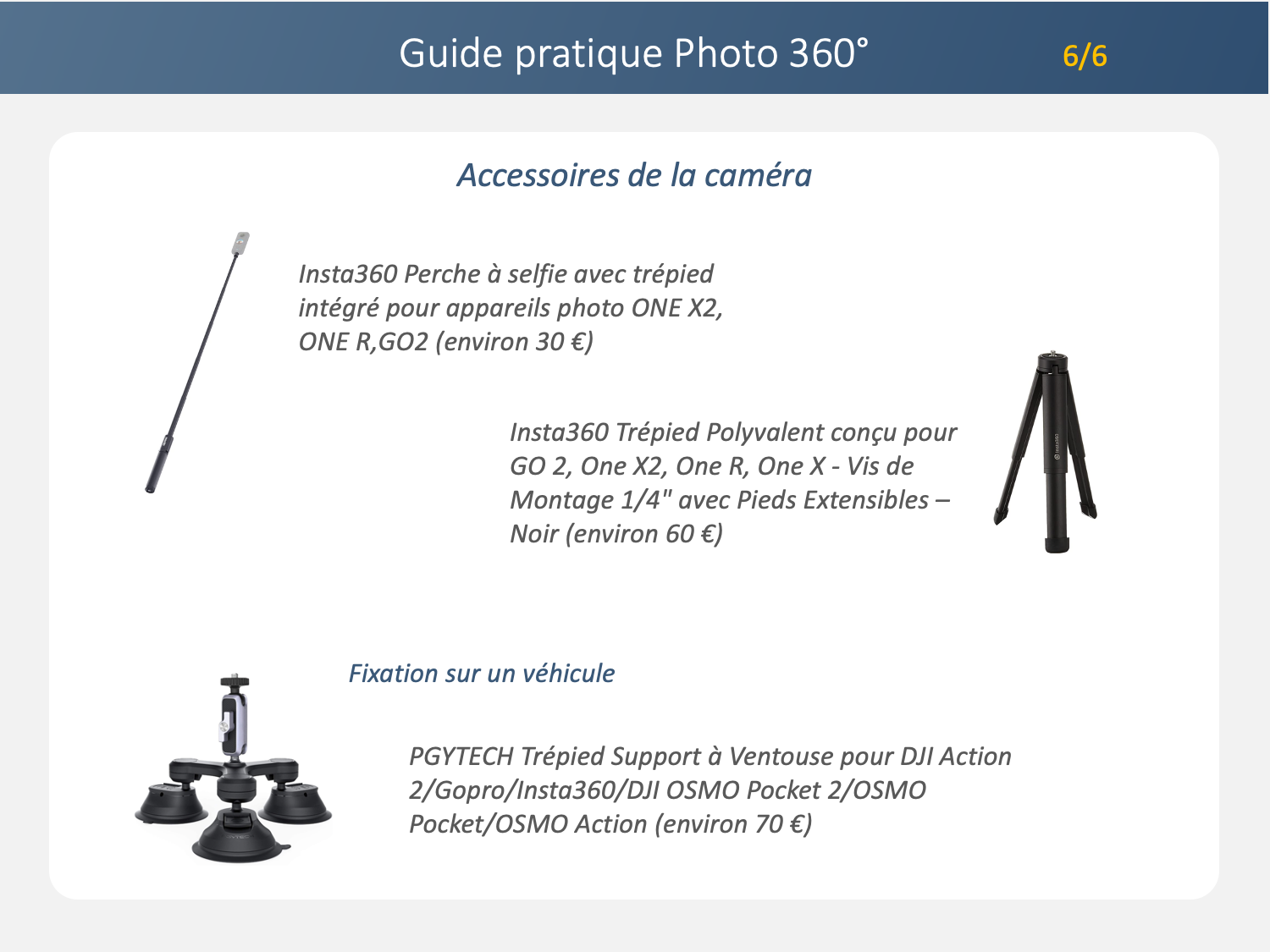 Guide pratique Photo 360° 6/6

Accessoires de la caméra

Insta360 Perche à selfie avec trépied intégré pour appareils photo ONE X2, ONE R,GO2 (environ 30 €)

Insta360 Trépied Polyvalent conçu pour GO 2, One X2, One R, One X - Vis de Montage 1/4" avec Pieds Extensibles – Noir (environ 60 €)

Fixation sur un véhicule

PGYTECH Trépied Support à Ventouse pour DJI Action 2/Gopro/Insta360/DJI OSMO Pocket 2/OSMO Pocket/OSMO Action (environ 70 €)